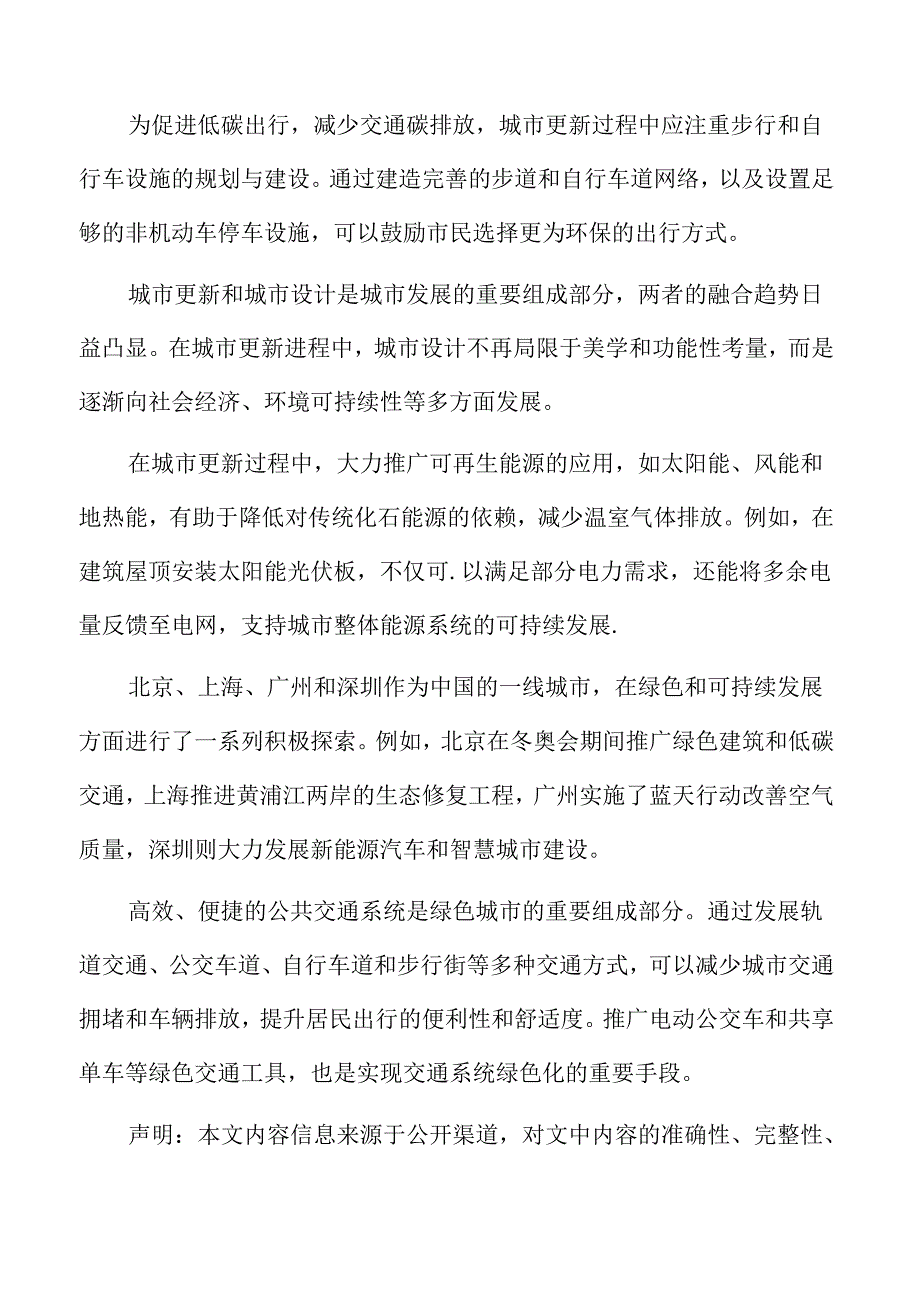 为促进低碳出行，减少交通碳排放，城市更新过程中应注重步行和自行车设施的规划与建设。通过建造完善的步道和自行车道网络，以及设置足够的非机动车停车设施，可以鼓励市民选择更为环保的出行方式。

城市更新和城市设计是城市发展的重要组成部分，两者的融合趋势日益凸显。在城市更新进程中，城市设计不再局限于美学和功能性考量，而是逐渐向社会经济、环境可持续性等多方面发展。

在城市更新过程中，大力推广可再生能源的应用，如太阳能、风能和地热能，有助于降低对传统化石能源的依赖，减少温室气体排放。例如，在建筑屋顶安装太阳能光伏板，不仅可.以满足部分电力需求，还能将多余电量反馈至电网，支持城市整体能源系统的可持续发展.

北京、上海、广州和深圳作为中国的一线城市，在绿色和可持续发展方面进行了一系列积极探索。例如，北京在冬奥会期间推广绿色建筑和低碳交通，上海推进黄浦江两岸的生态修复工程，广州实施了蓝天行动改善空气质量，深圳则大力发展新能源汽车和智慧城市建设。

高效、便捷的公共交通系统是绿色城市的重要组成部分。通过发展轨道交通、公交车道、自行车道和步行街等多种交通方式，可以减少城市交通拥堵和车辆排放，提升居民出行的便利性和舒适度。推广电动公交车和共享单车等绿色交通工具，也是实现交通系统绿色化的重要手段。

声明：本文内容信息来源于公开渠道，对文中内容的准确性、完整性、